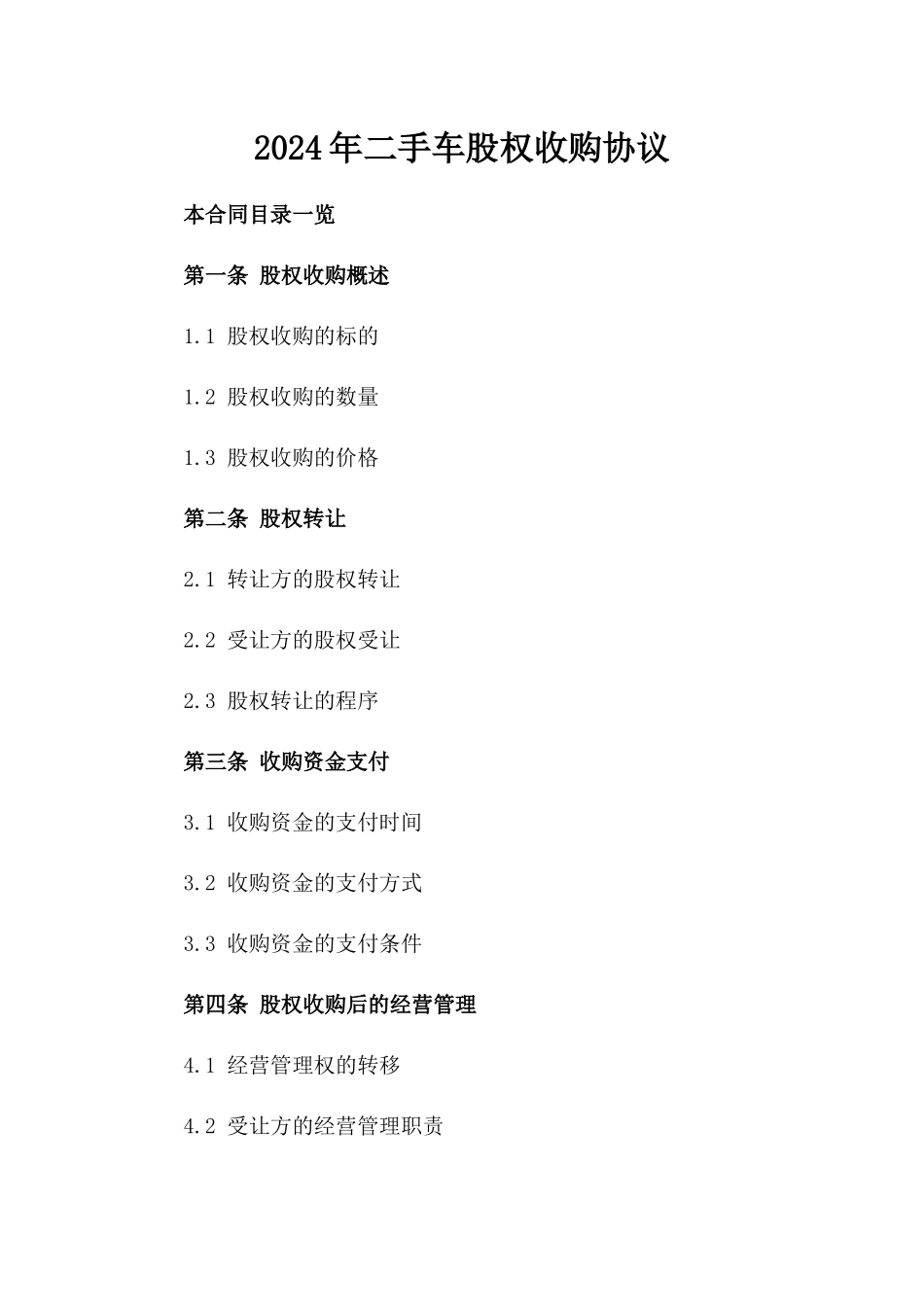 2024年二手车股权收购协议

本合同目录一览

第一条 股权收购概述

1.1 股权收购的标的

1.2 股权收购的数量

1.3 股权收购的价格

第二条 股权转让

2.1 转让方的股权转让

2.2 受让方的股权受让

2.3 股权转让的程序

第三条 收购资金支付

3.1 收购资金的支付时间

3.2 收购资金的支付方式

3.3 收购资金的支付条件

第四条 股权收购后的经营管理

4.1 经营管理权的转移

4.2 受让方的经营管理职责